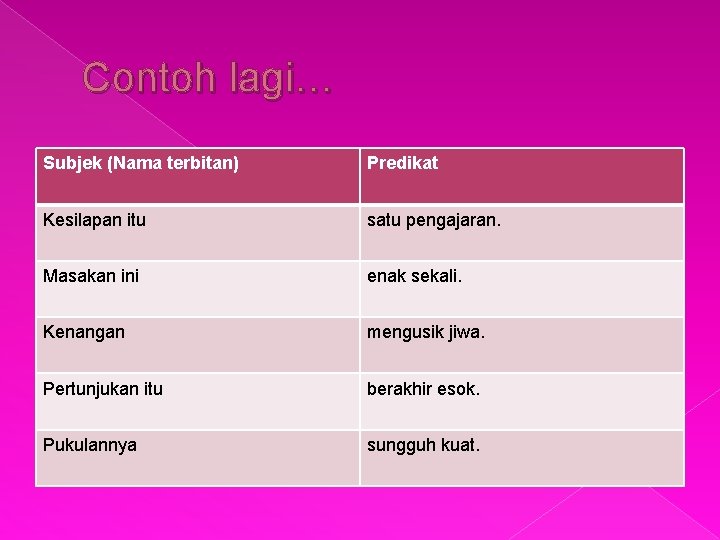 Contoh lagi…

| Subjek (Nama terbitan) | Predikat |
|---|---|
| Kesilapan itu | satu pengajaran. |
| Masakan ini | enak sekali. |
| Kenangan | mengusik jiwa. |
| Pertunjukan itu | berakhir esok. |
| Pukulannya | sungguh kuat. |